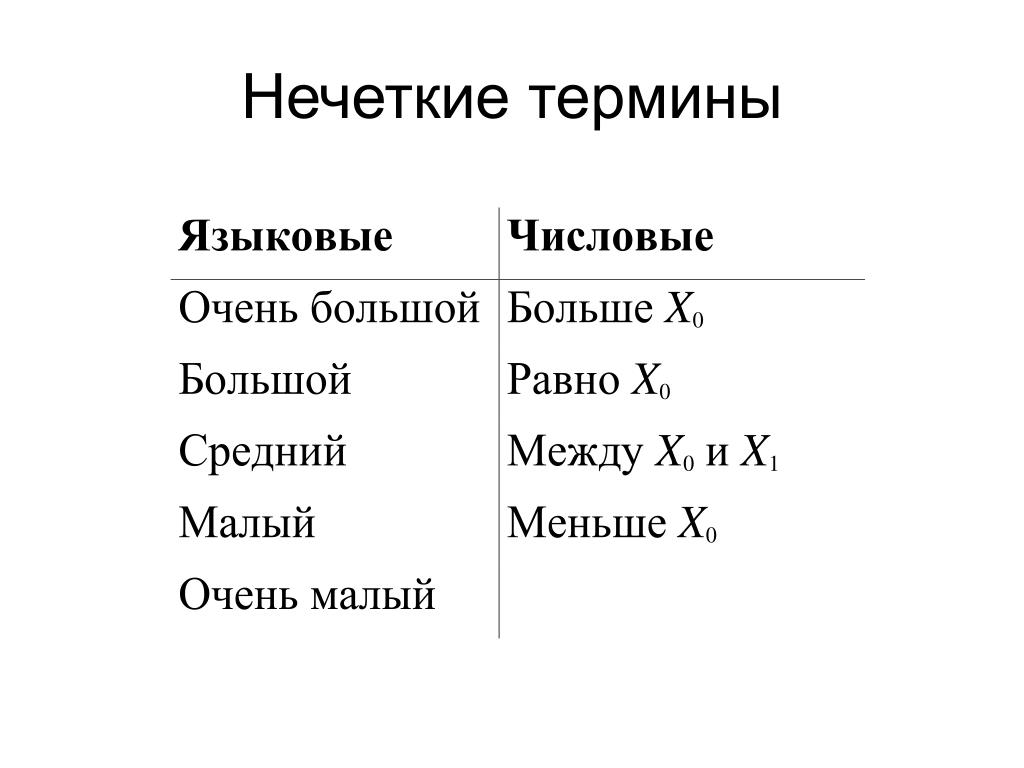 Нечеткие термины

| Языковые | Числовые |
|---|---|
| Очень большой | Больше $X_0$ |
| Большой | Равно $X_0$ |
| Средний | Между $X_0$ и $X_1$ |
| Малый | Меньше $X_0$ |
| Очень малый | |